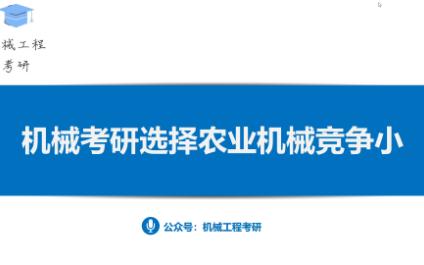 械工程
考研

机械考研选择农业机械竞争小

公众号：机械工程考研